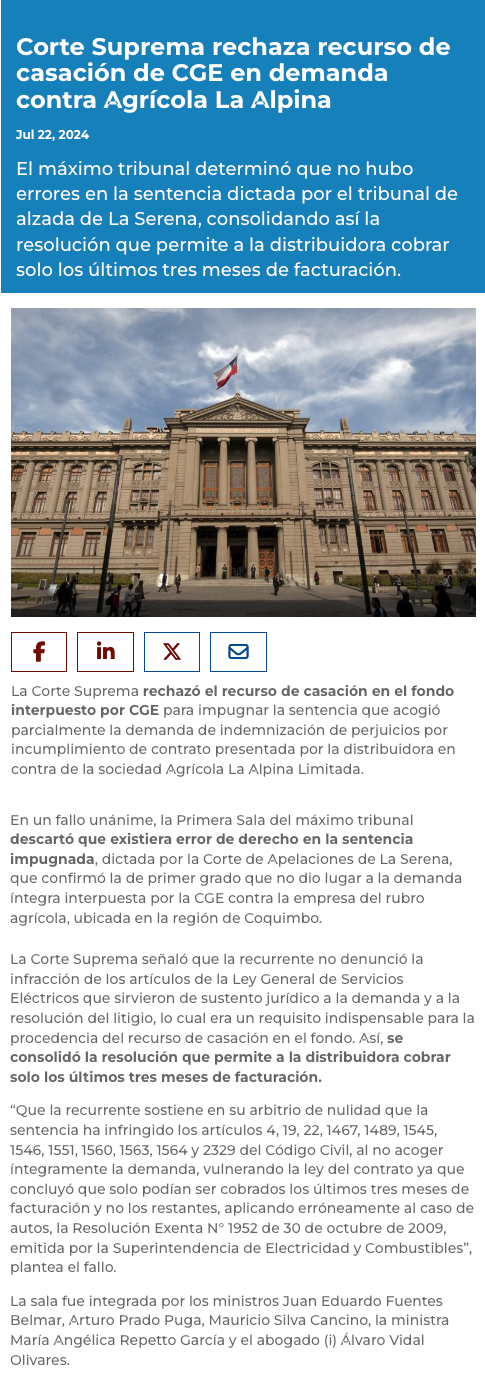 Corte Suprema rechaza recurso de casación de CGE en demanda contra Agrícola La Alpina

Jul 22, 2024

El máximo tribunal determinó que no hubo errores en la sentencia dictada por el tribunal de alzada de La Serena, consolidando así la resolución que permite a la distribuidora cobrar solo los últimos tres meses de facturación.

La Corte Suprema rechazó el recurso de casación en el fondo interpuesto por CGE para impugnar la sentencia que acogió parcialmente la demanda de indemnización de perjuicios por incumplimiento de contrato presentada por la distribuidora en contra de la sociedad Agrícola La Alpina Limitada.

En un fallo unánime, la Primera Sala del máximo tribunal descartó que existiera error de derecho en la sentencia impugnada, dictada por la Corte de Apelaciones de La Serena, que confirmó la de primer grado que no dio lugar a la demanda íntegra interpuesta por la CGE contra la empresa del rubro agrícola, ubicada en la región de Coquimbo.

La Corte Suprema señaló que la recurrente no denunció la infracción de los artículos de la Ley General de Servicios Eléctricos que sirvieron de sustento jurídico a la demanda y a la resolución del litigio, lo cual era un requisito indispensable para la procedencia del recurso de casación en el fondo. Así, se consolidó la resolución que permite a la distribuidora cobrar solo los últimos tres meses de facturación.

“Que la recurrente sostiene en su arbitrio de nulidad que la sentencia ha infringido los artículos 4, 19, 22, 1467, 1489, 1545, 1546, 1551, 1560, 1563, 1564 y 2329 del Código Civil, al no acoger íntegramente la demanda, vulnerando la ley del contrato ya que concluyó que solo podían ser cobrados los últimos tres meses de facturación y no los restantes, aplicando erróneamente al caso de autos, la Resolución Exenta N° 1952 de 30 de octubre de 2009, emitida por la Superintendencia de Electricidad y Combustibles”, plantea el fallo.

La sala fue integrada por los ministros Juan Eduardo Fuentes Belmar, Arturo Prado Puga, Mauricio Silva Cancino, la ministra María Angélica Repetto García y el abogado (i) Álvaro Vidal Olivares.